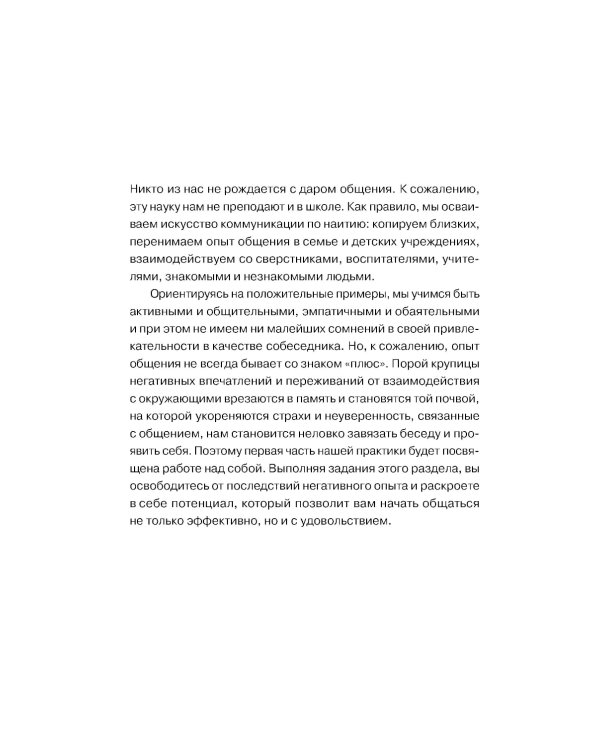 Никто из нас не рождается с даром общения. К сожалению, эту науку нам не преподают и в школе. Как правило, мы осваиваем искусство коммуникации по наитию: копируем близких, перенимаем опыт общения в семье и детских учреждениях, взаимодействуем со сверстниками, воспитателями, учителями, знакомыми и незнакомыми людьми.

Ориентируясь на положительные примеры, мы учимся быть активными и общительными, эмпатичными и обаятельными и при этом не имеем ни малейших сомнений в своей привлекательности в качестве собеседника. Но, к сожалению, опыт общения не всегда бывает со знаком «плюс». Порой крупицы негативных впечатлений и переживаний от взаимодействия с окружающими врезаются в память и становятся той почвой, на которой укореняются страхи и неуверенность, связанные с общением, нам становится неловко завязать беседу и проявить себя. Поэтому первая часть нашей практики будет посвящена работе над собой. Выполняя задания этого раздела, вы освободитесь от последствий негативного опыта и раскроете в себе потенциал, который позволит вам начать общаться не только эффективно, но и с удовольствием.